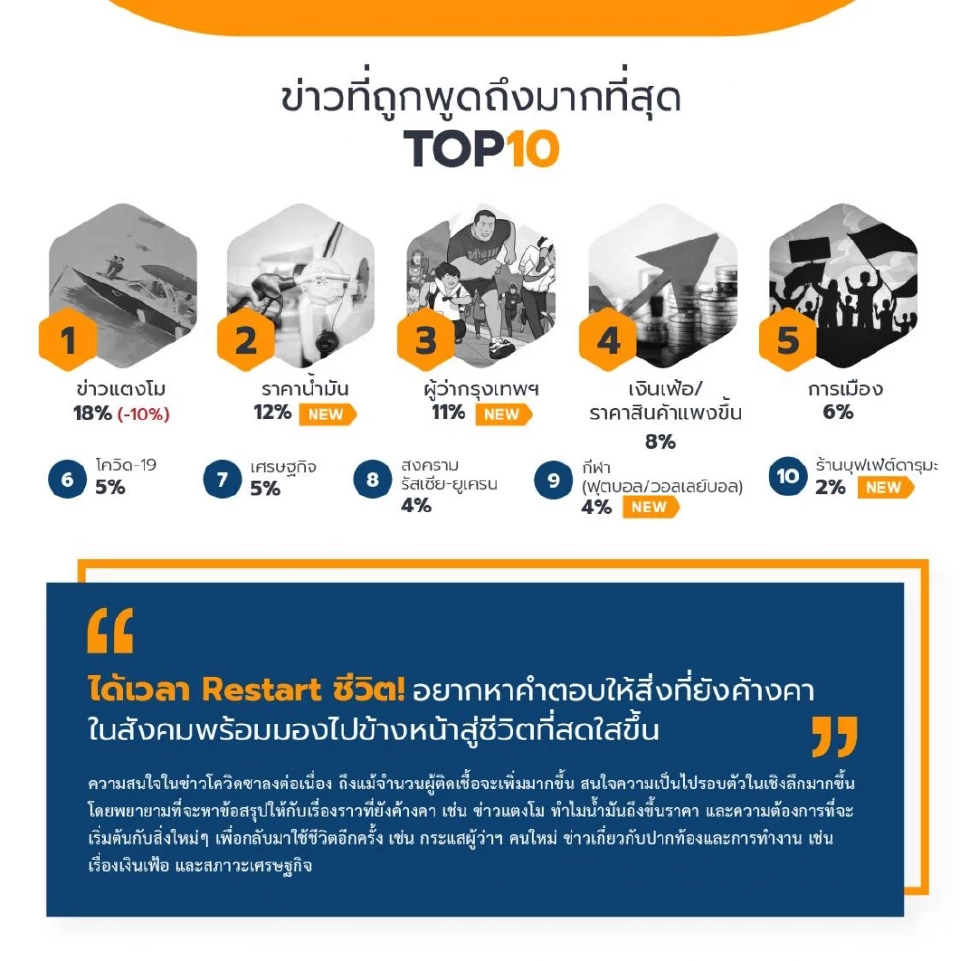 ข่าวที่ถูกพูดถึงมากที่สุด
TOP10

1
ข่าวแตงโม
18% (-10%)

2
ราคาน้ำมัน
12% NEW

3
ผู้ว่ากรุงเทพฯ
11% NEW

4
เงินเฟ้อ/
ราคาสินค้าแพงขึ้น
8%

5
การเมือง
6%

6 โควิด-19
5%

7 เศรษฐกิจ
5%

8 สงคราม
รัสเซีย-ยูเครน
4%

9 กีฬา
(ฟุตบอล/วอลเลย์บอล)
4% NEW

10 ร้านบุฟเฟ่ต์ดารุมะ
2% NEW

“ ได้เวลา Restart ชีวิต! อยากหาคำตอบให้สิ่งที่ยังค้างคา ในสังคมพร้อมมองไปข้างหน้าสู่ชีวิตที่สดใสขึ้น ”

ความสนใจในข่าวโควิดซาลงต่อเนื่อง ถึงแม้จำนวนผู้ติดเชื้อจะเพิ่มมากขึ้น สนใจความเป็นไปรอบตัวในเชิงลึกมากขึ้น โดยพยายามที่จะหาข้อสรุปให้กับเรื่องราวที่ยังค้างคา เช่น ข่าวแตงโม ทำไมน้ำมันถึงขึ้นราคา และความต้องการที่จะเริ่มต้นกับสิ่งใหม่ๆ เพื่อกลับมาใช้ชีวิตอีกครั้ง เช่น กระแสผู้ว่าฯ คนใหม่ ข่าวเกี่ยวกับปากท้องและการทำงาน เช่น เรื่องเงินเฟ้อ และสภาวะเศรษฐกิจ